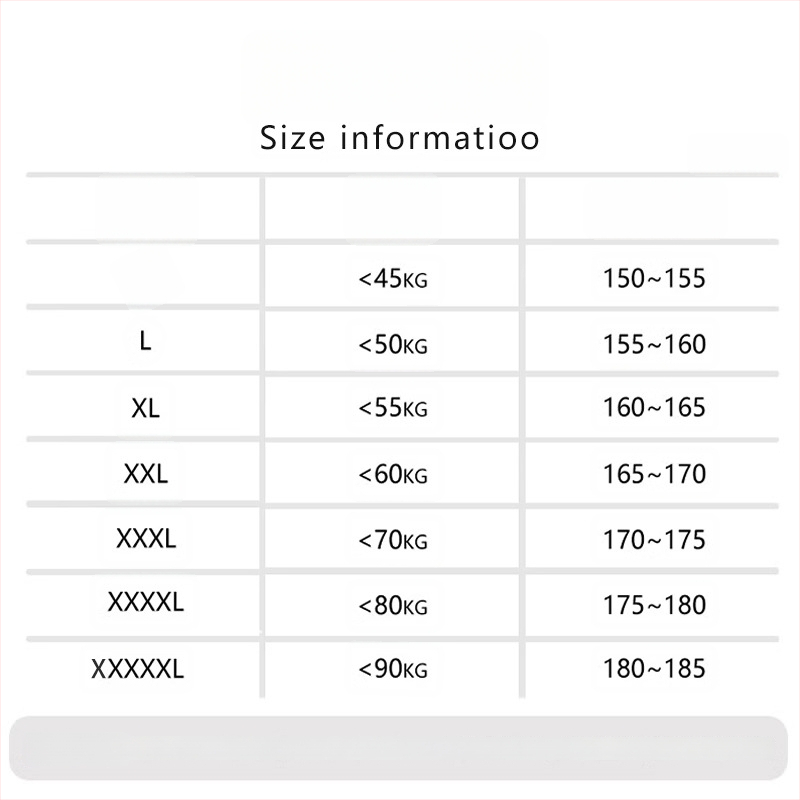 Size informatioo

| | | |
|---|---|---|
| | <45KG | 150~155 |
| L | <50KG | 155~160 |
| XL | <55KG | 160~165 |
| XXL | <60KG | 165~170 |
| XXXL | <70KG | 170~175 |
| XXXXL | <80KG | 175~180 |
| XXXXXL | <90KG | 180~185 |